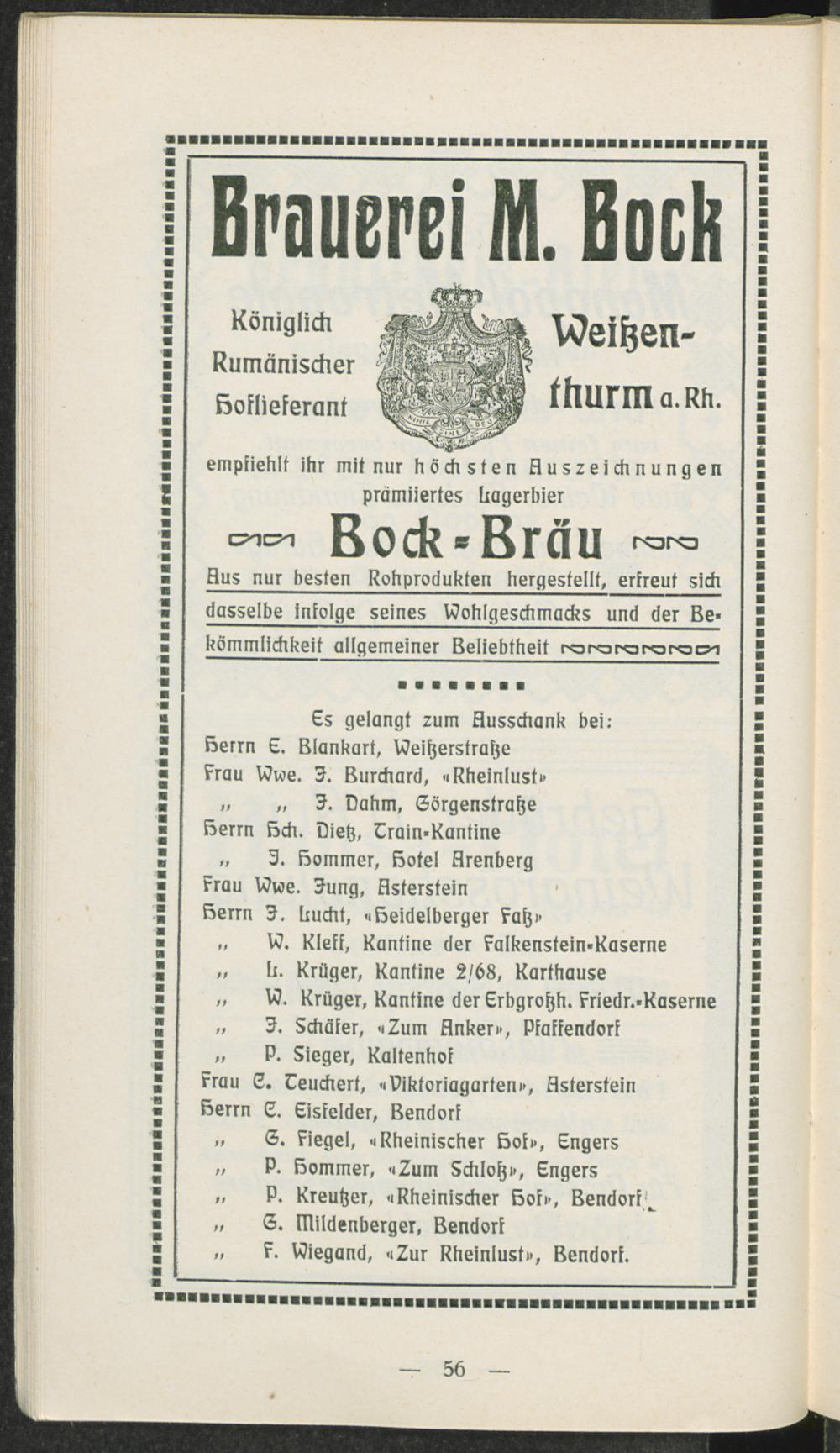 Brauerei M. Bock

Königlich Rumänischer Hoflieferant

NIHIL SINE DEO

Weißenthurm a. Rh.

empfiehlt ihr mit nur höchsten Auszeichnungen prämiiertes Lagerbier

Bock-Bräu

Aus nur besten Rohprodukten hergestellt, erfreut sich dasselbe infolge seines Wohlgeschmacks und der Bekömmlichkeit allgemeiner Beliebtheit

Es gelangt zum Ausschank bei:
Herrn E. Blankart, Weißerstraße
Frau Wwe. J. Burchard, «Rheinlust»
„ „ J. Dahm, Görgenstraße
Herrn Hch. Dietz, Train-Kantine
„ J. Hommer, Hotel Arenberg
Frau Wwe. Jung, Asterstein
Herrn J. Lucht, «Heidelberger Faß»
„ W. Kleff, Kantine der Falkenstein-Kaserne
„ L. Krüger, Kantine 2/68, Karthause
„ W. Krüger, Kantine der Erbgroßh. Friedr.-Kaserne
„ J. Schäfer, «Zum Anker», Pfaffendorf
„ P. Sieger, Kaltenhof
Frau C. Teuchert, «Viktoriagarten», Asterstein
Herrn C. Eisfelder, Bendorf
„ G. Fiegel, «Rheinischer Hof», Engers
„ P. Hommer, «Zum Schloß», Engers
„ P. Kreutzer, «Rheinischer Hof», Bendorf
„ G. Mildenberger, Bendorf
„ F. Wiegand, «Zur Rheinlust», Bendorf.

— 56 —